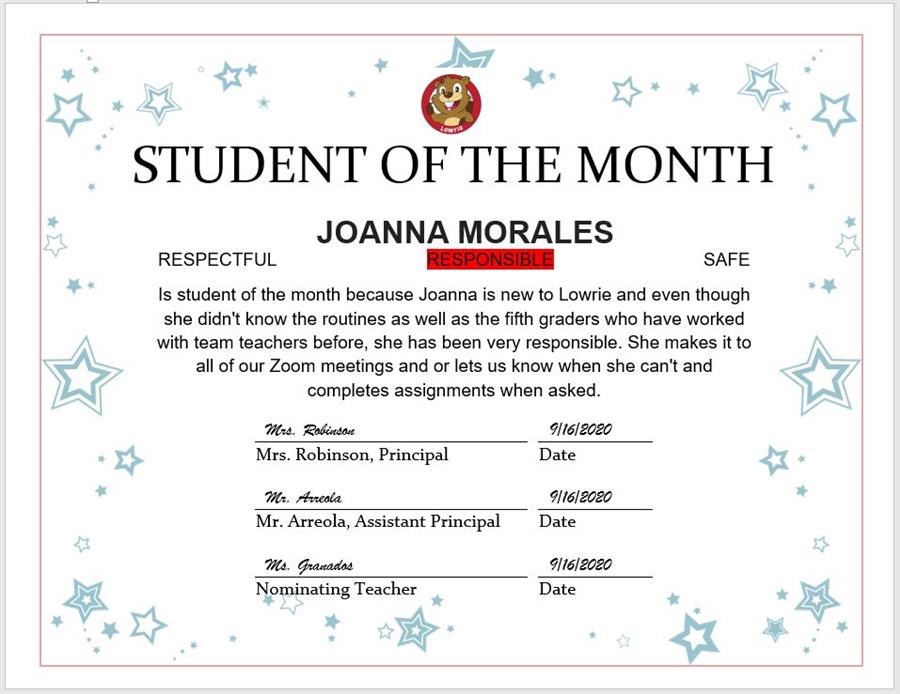 LOWRIE

STUDENT OF THE MONTH

JOANNA MORALES

RESPECTFUL RESPONSIBLE SAFE

Is student of the month because Joanna is new to Lowrie and even though she didn't know the routines as well as the fifth graders who have worked with team teachers before, she has been very responsible. She makes it to all of our Zoom meetings and or lets us know when she can't and completes assignments when asked.

Mrs. Robinson 9/16/2020
Mrs. Robinson, Principal Date

Mr. Arreola 9/16/2020
Mr. Arreola, Assistant Principal Date

Ms. Granados 9/16/2020
Nominating Teacher Date